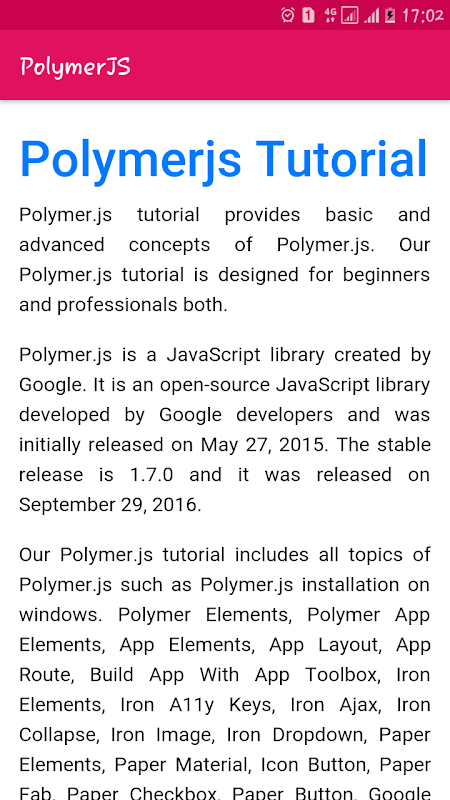 1 4G 17:02

PolymerJS

Polymerjs Tutorial

Polymer.js tutorial provides basic and advanced concepts of Polymer.js. Our Polymer.js tutorial is designed for beginners and professionals both.

Polymer.js is a JavaScript library created by Google. It is an open-source JavaScript library developed by Google developers and was initially released on May 27, 2015. The stable release is 1.7.0 and it was released on September 29, 2016.

Our Polymer.js tutorial includes all topics of Polymer.js such as Polymer.js installation on windows. Polymer Elements, Polymer App Elements, App Elements, App Layout, App Route, Build App With App Toolbox, Iron Elements, Iron A11y Keys, Iron Ajax, Iron Collapse, Iron Image, Iron Dropdown, Paper Elements, Paper Material, Icon Button, Paper Fab, Paper Checkbox, Paper Button, Google